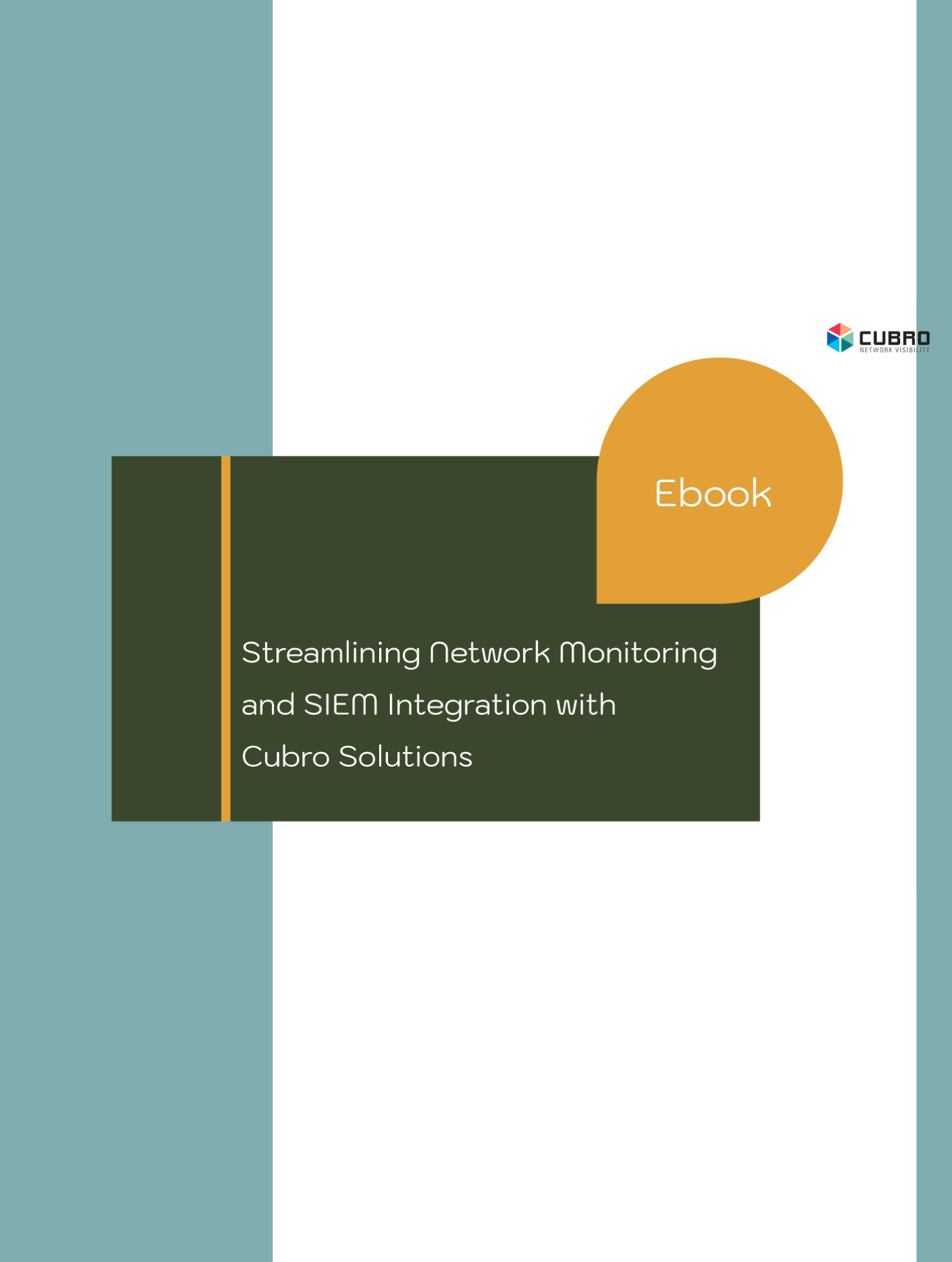 CUBRO
NETWORK VISIBILITY

Ebook

Streamlining Network Monitoring and SIEM Integration with Cubro Solutions